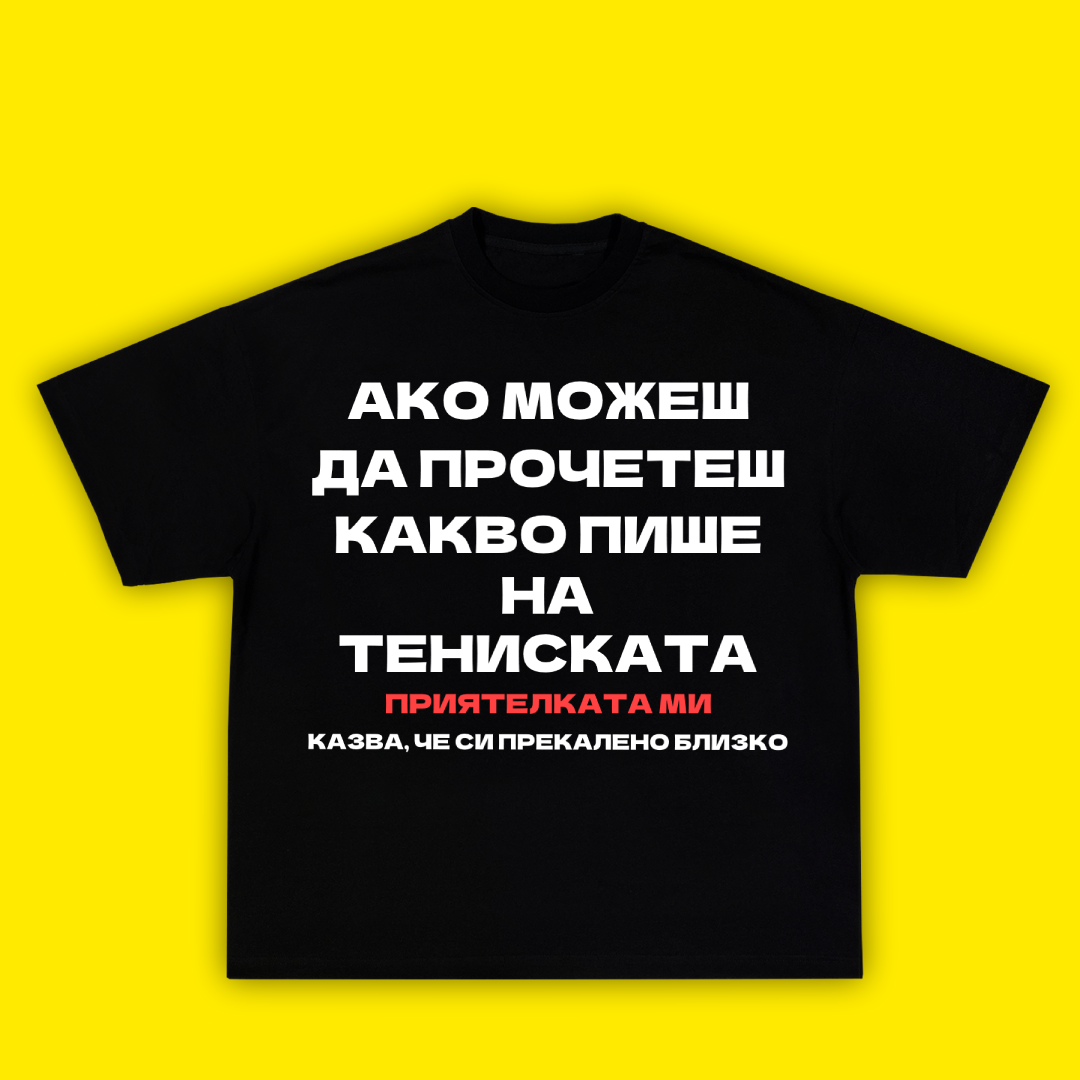 АКО МОЖЕШ ДА ПРОЧЕТЕШ КАКВО ПИШЕ НА ТЕНИСКАТА

ПРИЯТЕЛКАТА МИ

КАЗВА, ЧЕ СИ ПРЕКАЛЕНО БЛИЗКО